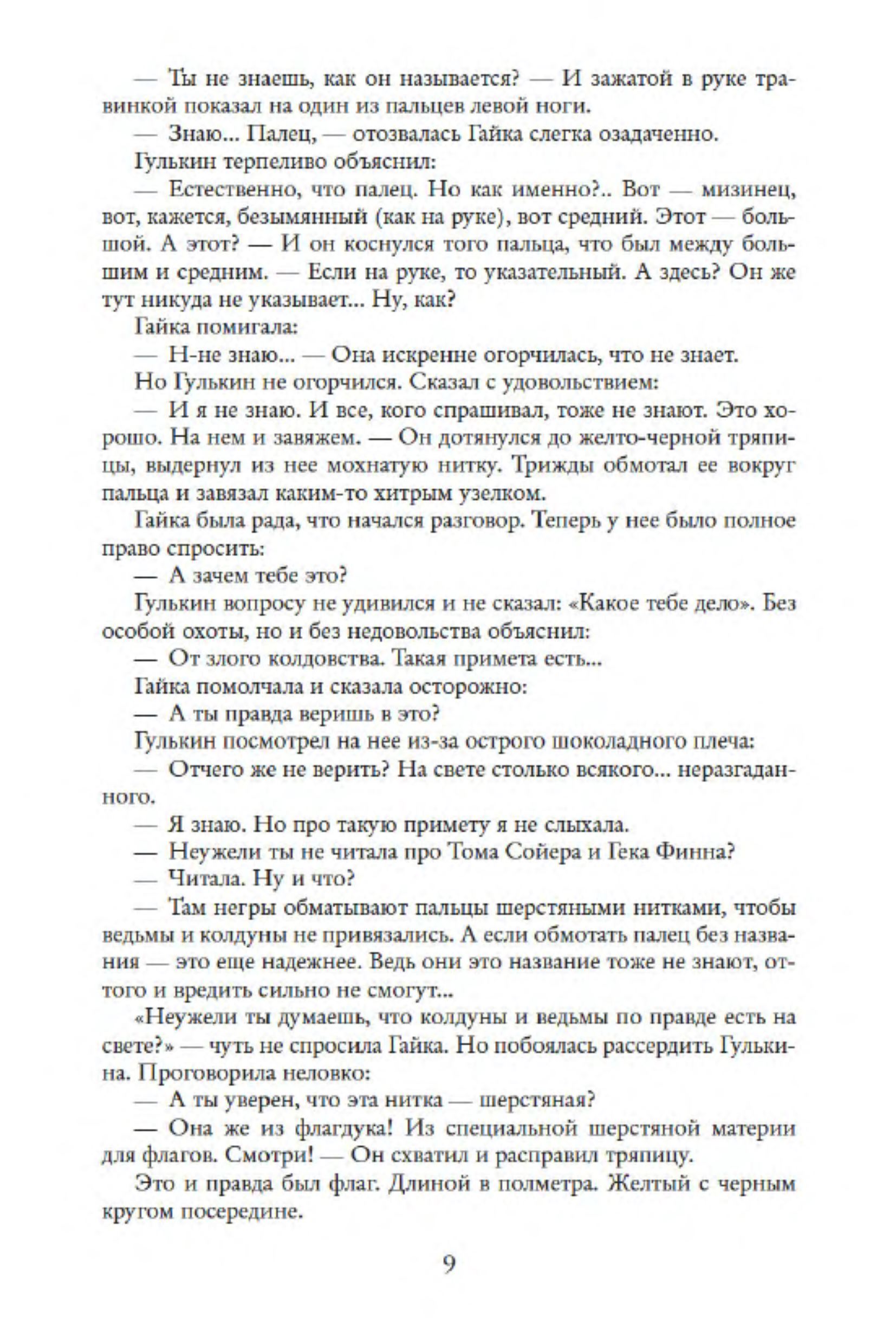 — Ты не знаешь, как он называется? — И зажатой в руке травинкой показал на один из пальцев левой ноги.

— Знаю... Палец, — отозвалась Гайка слегка озадаченно.

Гулькин терпеливо объяснил:

— Естественно, что палец. Но как именно?.. Вот — мизинец, вот, кажется, безымянный (как на руке), вот средний. Этот — большой. А этот? — И он коснулся того пальца, что был между большим и средним. — Если на руке, то указательный. А здесь? Он же тут никуда не указывает... Ну, как?

Гайка помигала:

— Н-не знаю... — Она искренне огорчилась, что не знает.

Но Гулькин не огорчился. Сказал с удовольствием:

— И я не знаю. И все, кого спрашивал, тоже не знают. Это хорошо. На нем и завяжем. — Он дотянулся до желто-черной тряпицы, выдернул из нее мохнатую нитку. Трижды обмотал ее вокруг пальца и завязал каким-то хитрым узелком.

Гайка была рада, что начался разговор. Теперь у нее было полное право спросить:

— А зачем тебе это?

Гулькин вопросу не удивился и не сказал: «Какое тебе дело». Без особой охоты, но и без недовольства объяснил:

— От злого колдовства. Такая примета есть...

Гайка помолчала и сказала осторожно:

— А ты правда веришь в это?

Гулькин посмотрел на нее из-за острого шоколадного плеча:

— Отчего же не верить? На свете столько всякого... неразгаданного.

— Я знаю. Но про такую примету я не слыхала.

— Неужели ты не читала про Тома Сойера и Гека Финна?

— Читала. Ну и что?

— Там негры обматывают пальцы шерстяными нитками, чтобы ведьмы и колдуны не привязались. А если обмотать палец без названия — это еще надежнее. Ведь они это название тоже не знают, оттого и вредить сильно не смогут...

«Неужели ты думаешь, что колдуны и ведьмы по правде есть на свете?» — чуть не спросила Гайка. Но побоялась рассердить Гулькина. Проговорила неловко:

— А ты уверен, что эта нитка — шерстяная?

— Она же из флагдука! Из специальной шерстяной материи для флагов. Смотри! — Он схватил и расправил тряпицу.

Это и правда был флаг. Длиной в полметра. Желтый с черным кругом посередине.

9